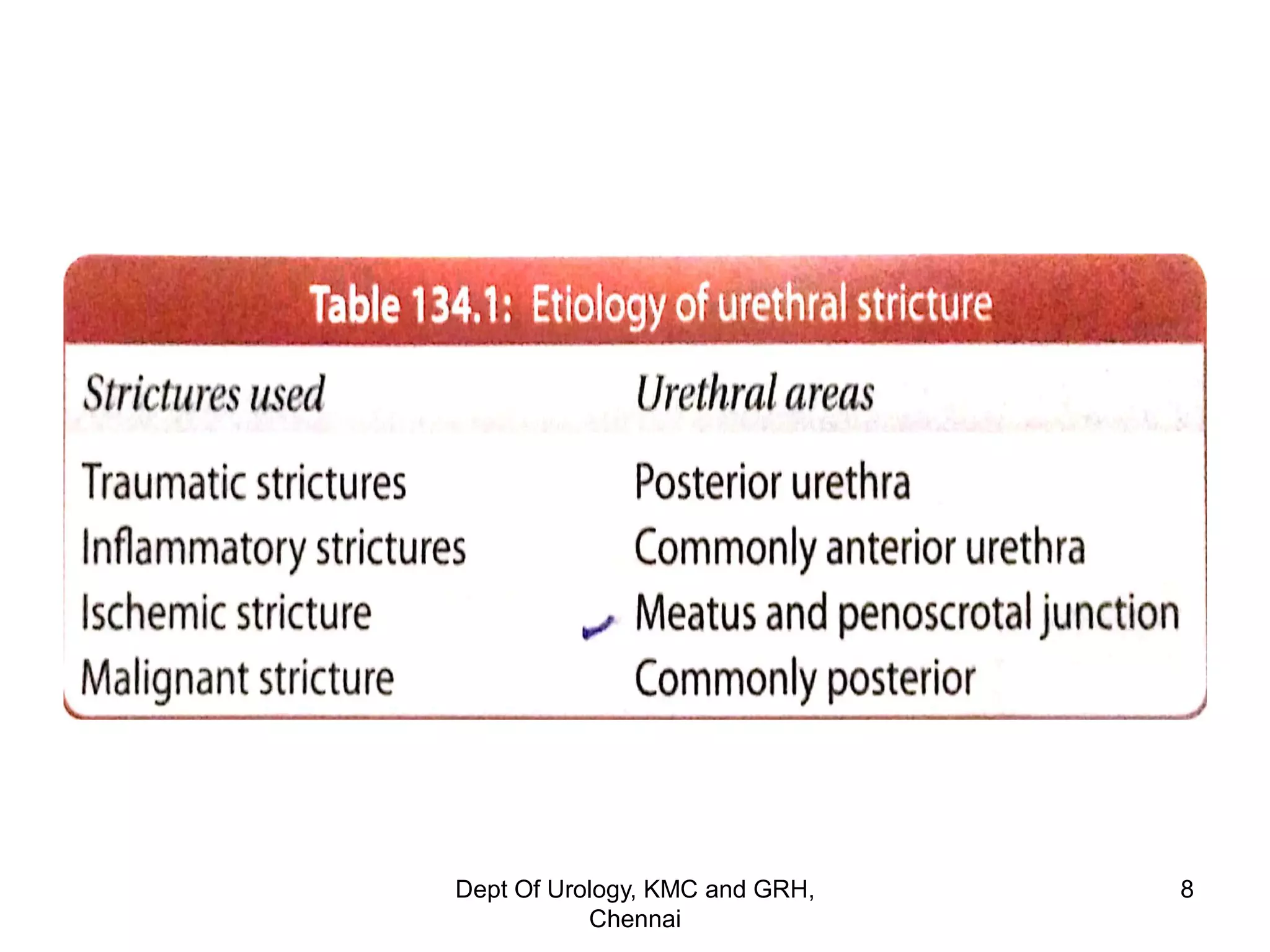 Table 134.1: Etiology of urethral stricture

| Strictures used | Urethral areas |
|---|---|
| Traumatic strictures | Posterior urethra |
| Inflammatory strictures | Commonly anterior urethra |
| Ischemic stricture | Meatus and penoscrotal junction |
| Malignant stricture | Commonly posterior |

Dept Of Urology, KMC and GRH, Chennai

8